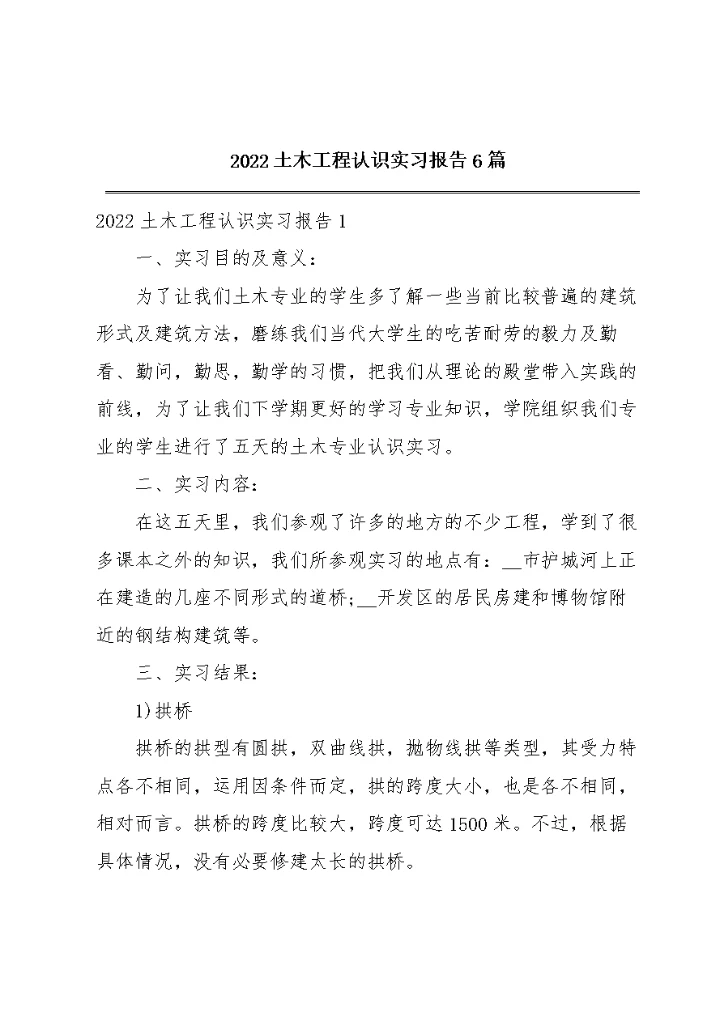 2022土木工程认识实习报告6篇

2022土木工程认识实习报告1

一、实习目的及意义:

为了让我们土木专业的学生多了解一些当前比较普遍的建筑形式及建筑方法，磨练我们当代大学生的吃苦耐劳的毅力及勤看、勤问，勤思，勤学的习惯，把我们从理论的殿堂带入实践的前线，为了让我们下学期更好的学习专业知识，学院组织我们专业的学生进行了五天的土木专业认识实习。

二、实习内容:

在这五天里，我们参观了许多的地方的不少工程，学到了很多课本之外的知识，我们所参观实习的地点有：__市护城河上正在建造的几座不同形式的道桥;__开发区的居民房建和博物馆附近的钢结构建筑等。

三、实习结果:

1)拱桥

拱桥的拱型有圆拱，双曲线拱，抛物线拱等类型，其受力特点各不相同，运用因条件而定，拱的跨度大小，也是各不相同，相对而言。拱桥的跨度比较大，跨度可达1500米。不过，根据具体情况，没有必要修建太长的拱桥。